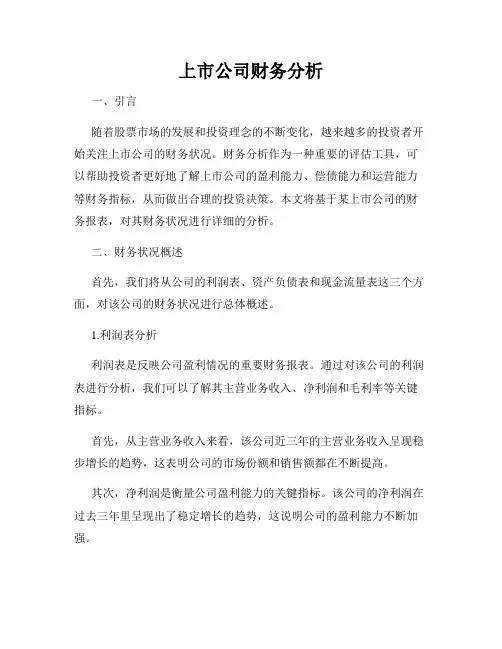 上市公司财务分析

一、引言

随着股票市场的发展和投资理念的不断变化，越来越多的投资者开始关注上市公司的财务状况。财务分析作为一种重要的评估工具，可以帮助投资者更好地了解上市公司的盈利能力、偿债能力和运营能力等财务指标，从而做出合理的投资决策。本文将基于某上市公司的财务报表，对其财务状况进行详细的分析。

二、财务状况概述

首先，我们将从公司的利润表、资产负债表和现金流量表这三个方面，对该公司的财务状况进行总体概述。

1.利润表分析

利润表是反映公司盈利情况的重要财务报表。通过对该公司的利润表进行分析，我们可以了解其主营业务收入、净利润和毛利率等关键指标。

首先，从主营业务收入来看，该公司近三年的主营业务收入呈现稳步增长的趋势，这表明公司的市场份额和销售额都在不断提高。

其次，净利润是衡量公司盈利能力的关键指标。该公司的净利润在过去三年里呈现出了稳定增长的趋势，这说明公司的盈利能力不断加强。